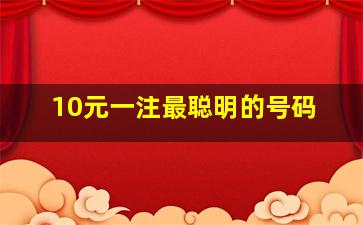 10元一注最聪明的号码